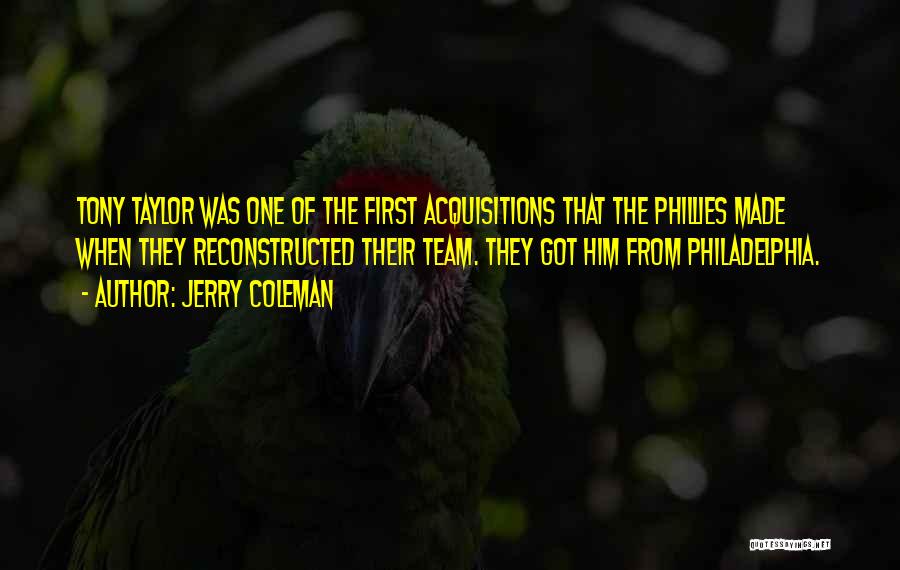 TONY TAYLOR WAS ONE OF THE FIRST ACQUISITIONS THAT THE PHILLIES MADE WHEN THEY RECONSTRUCTED THEIR TEAM. THEY GOT HIM FROM PHILADELPHIA.

- AUTHOR: JERRY COLEMAN

QUOTESSAYINGS.NET